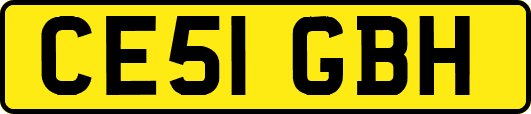 CE51 GBH